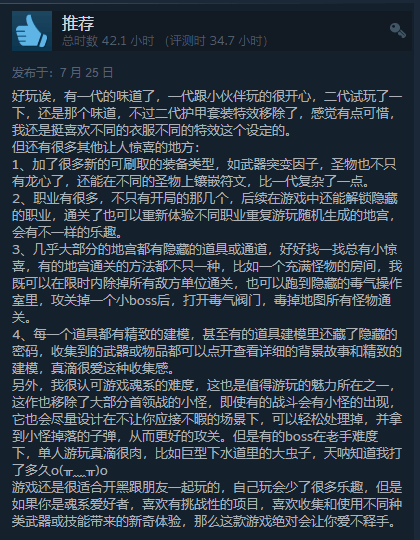 推荐
总时数 42.1 小时 （评测时 34.7 小时）

发布于：7 月 25 日

好玩诶，有一代的味道了，一代跟小伙伴玩的很开心，二代试玩了一下，还是那个味道，不过二代护甲套装特效移除了，感觉有点可惜，我还是挺喜欢不同的衣服不同的特效这个设定的。
但还有很多其他让人惊喜的地方：
1、加了很多新的可刷取的装备类型，如武器突变因子，圣物也不只有龙心了，还能在不同的圣物上镶嵌符文，比一代复杂了一点。
2、职业有很多，不只有开局的那几个，后续在游戏中还能解锁隐藏的职业，通关了也可以重新体验不同职业重复游玩随机生成的地宫，会有不一样的乐趣。
3、几乎大部分的地宫都有隐藏的道具或通道，好好找一找总有小惊喜，有的地宫通关的方法都不只一种，比如一个充满怪物的房间，我既可以在限时内除掉所有敌方单位通关，也可以跑到隐藏的毒气操作室里，攻关掉一个小boss后，打开毒气阀门，毒掉地图所有怪物通关。
4、每一个道具都有精致的建模，甚至有的道具建模里还藏了隐藏的密码，收集到的武器或物品都可以点开查看详细的背景故事和精致的建模，真滴很爱这种收集感。
另外，我很认可游戏魂系的难度，这也是值得游玩的魅力所在之一，这作也移除了大部分首领战的小怪，即使有的战斗会有小怪的出现，它也会尽量设计在不让你应接不暇的场景下，可以轻松处理掉，并拿到小怪掉落的子弹，从而更好的攻关。但是有的boss在老手难度下，单人游玩真滴很肉，比如巨型下水道里的大虫子，天呐知道我打了多久o(╥﹏╥)o
游戏还是很适合开黑跟朋友一起玩的，自己玩会少了很多乐趣，但是如果你是魂系爱好者，喜欢有挑战性的项目，喜欢收集和使用不同种类武器或技能带来的新奇体验，那么这款游戏绝对会让你爱不释手。